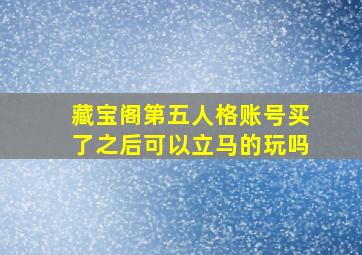 藏宝阁第五人格账号买了之后可以立马的玩吗